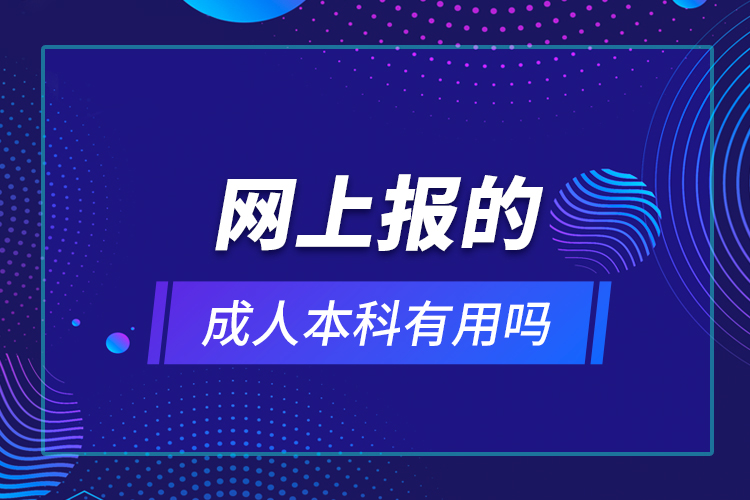 网上报的

成人本科有用吗